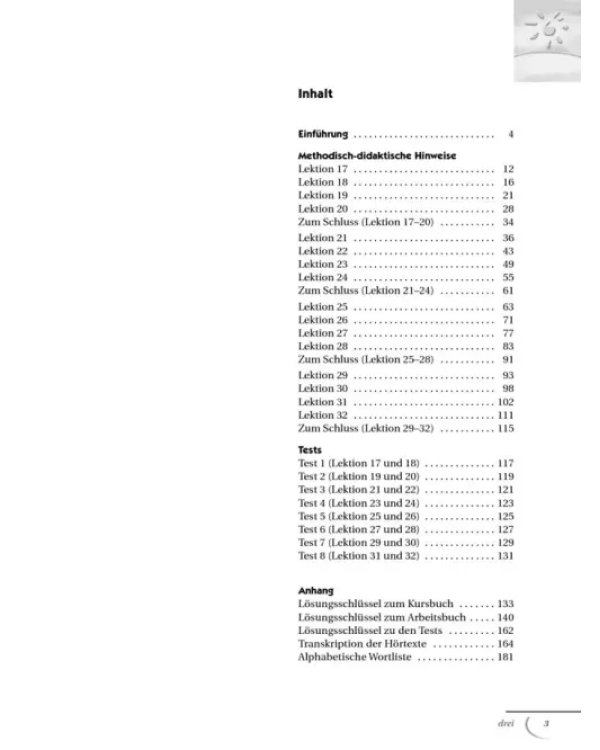 Inhalt

Einführung 4

Methodisch-didaktische Hinweise
Lektion 17 12
Lektion 18 16
Lektion 19 21
Lektion 20 28
Zum Schluss (Lektion 17–20) 34
Lektion 21 36
Lektion 22 43
Lektion 23 49
Lektion 24 55
Zum Schluss (Lektion 21–24) 61
Lektion 25 63
Lektion 26 71
Lektion 27 77
Lektion 28 83
Zum Schluss (Lektion 25–28) 91
Lektion 29 93
Lektion 30 98
Lektion 31 102
Lektion 32 111
Zum Schluss (Lektion 29–32) 115

Tests
Test 1 (Lektion 17 und 18) 117
Test 2 (Lektion 19 und 20) 119
Test 3 (Lektion 21 und 22) 121
Test 4 (Lektion 23 und 24) 123
Test 5 (Lektion 25 und 26) 125
Test 6 (Lektion 27 und 28) 127
Test 7 (Lektion 29 und 30) 129
Test 8 (Lektion 31 und 32) 131

Anhang
Lösungsschlüssel zum Kursbuch 133
Lösungsschlüssel zum Arbeitsbuch 140
Lösungsschlüssel zu den Tests 162
Transkription der Hörtexte 164
Alphabetische Wortliste 181

drei 3